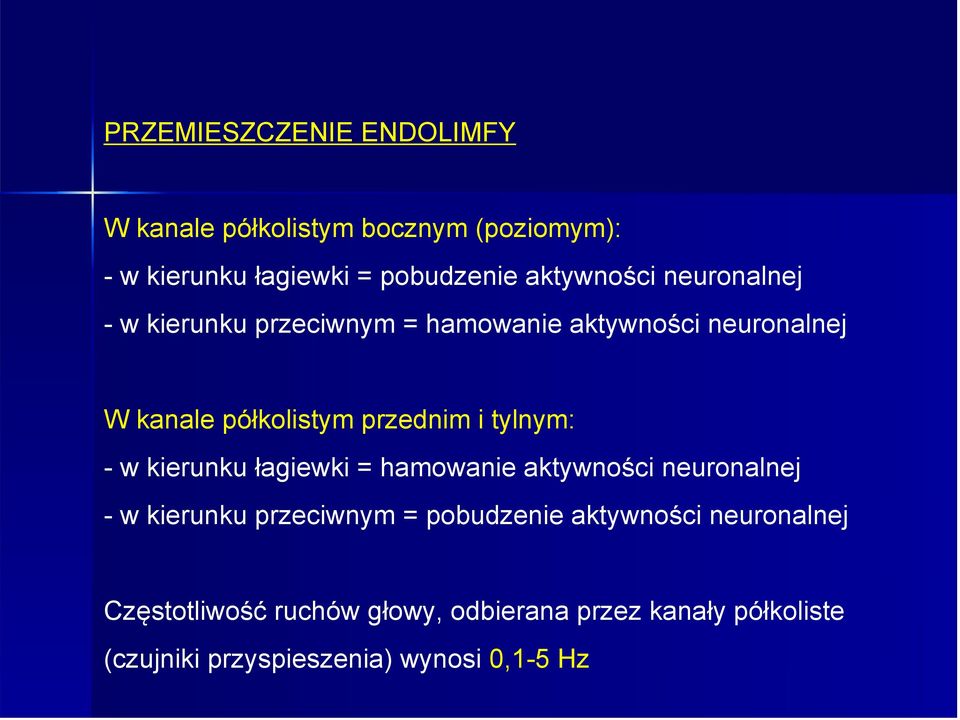 PRZEMIESZCZENIE ENDOLIMFY

W kanale półkolistym bocznym (poziomym):
- w kierunku łagiewki = pobudzenie aktywności neuronalnej
- w kierunku przeciwnym = hamowanie aktywności neuronalnej

W kanale półkolistym przednim i tylnym:
- w kierunku łagiewki = hamowanie aktywności neuronalnej
- w kierunku przeciwnym = pobudzenie aktywności neuronalnej

Częstotliwość ruchów głowy, odbierana przez kanały półkoliste (czujniki przyspieszenia) wynosi 0,1-5 Hz